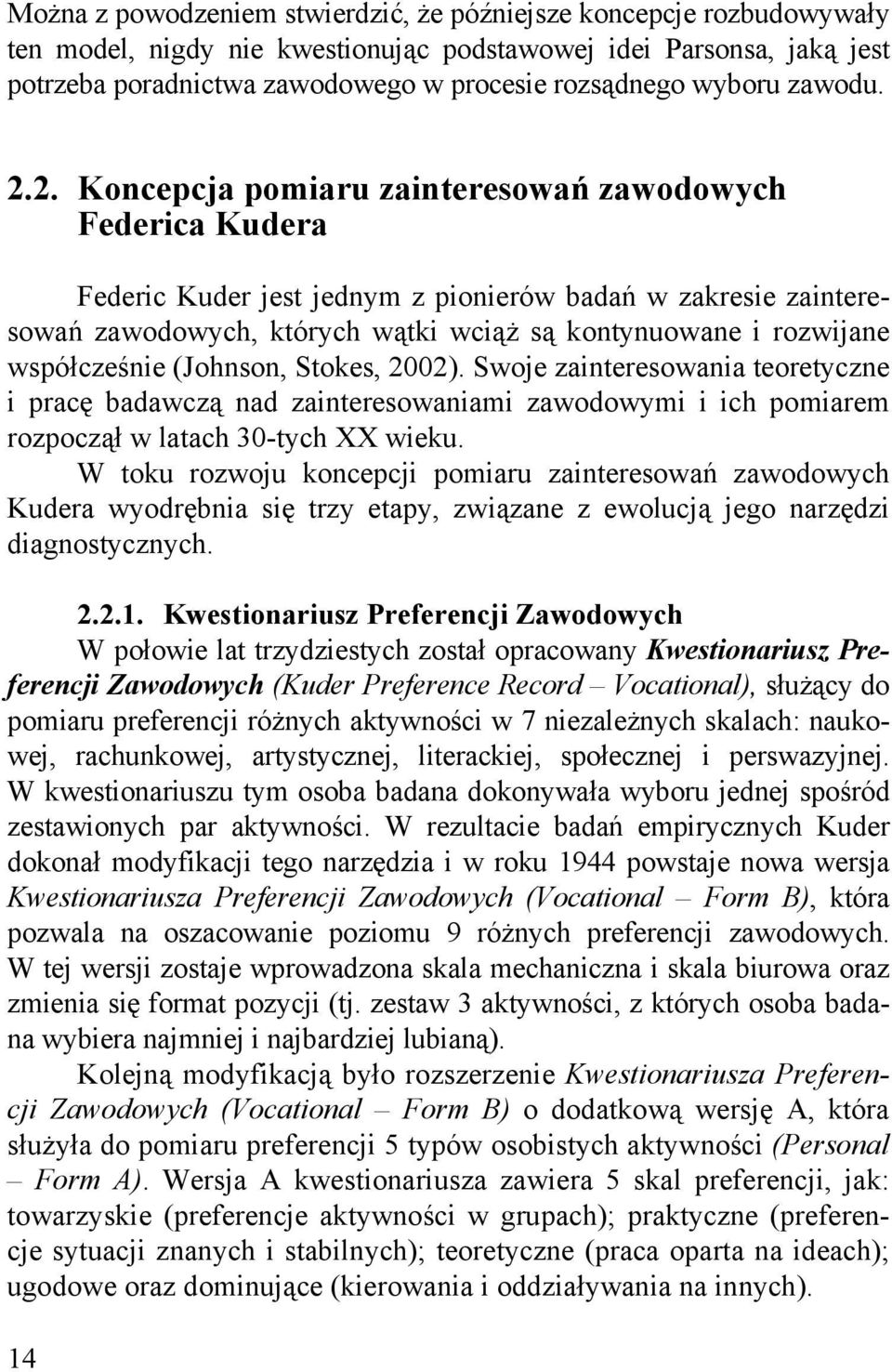 Można z powodzeniem stwierdzić, że późniejsze koncepcje rozbudowywały ten model, nigdy nie kwestionując podstawowej idei Parsonsa, jaką jest potrzeba poradnictwa zawodowego w procesie rozsądnego wyboru zawodu.

2.2. Koncepcja pomiaru zainteresowań zawodowych Federica Kudera

Federic Kuder jest jednym z pionierów badań w zakresie zainteresowań zawodowych, których wątki wciąż są kontynuowane i rozwijane współcześnie (Johnson, Stokes, 2002). Swoje zainteresowania teoretyczne i pracę badawczą nad zainteresowaniami zawodowymi i ich pomiarem rozpoczął w latach 30-tych XX wieku.

W toku rozwoju koncepcji pomiaru zainteresowań zawodowych Kudera wyodrębnia się trzy etapy, związane z ewolucją jego narzędzi diagnostycznych.

2.2.1. Kwestionariusz Preferencji Zawodowych

W połowie lat trzydziestych został opracowany Kwestionariusz Preferencji Zawodowych (Kuder Preference Record – Vocational), służący do pomiaru preferencji różnych aktywności w 7 niezależnych skalach: naukowej, rachunkowej, artystycznej, literackiej, społecznej i perswazyjnej. W kwestionariuszu tym osoba badana dokonywała wyboru jednej spośród zestawionych par aktywności. W rezultacie badań empirycznych Kuder dokonał modyfikacji tego narzędzia i w roku 1944 powstaje nowa wersja Kwestionariusza Preferencji Zawodowych (Vocational – Form B), która pozwala na oszacowanie poziomu 9 różnych preferencji zawodowych. W tej wersji zostaje wprowadzona skala mechaniczna i skala biurowa oraz zmienia się format pozycji (tj. zestaw 3 aktywności, z których osoba badana wybiera najmniej i najbardziej lubianą).

Kolejną modyfikacją było rozszerzenie Kwestionariusza Preferencji Zawodowych (Vocational – Form B) o dodatkową wersję A, która służyła do pomiaru preferencji 5 typów osobistych aktywności (Personal – Form A). Wersja A kwestionariusza zawiera 5 skal preferencji, jak: towarzyskie (preferencje aktywności w grupach); praktyczne (preferencje sytuacji znanych i stabilnych); teoretyczne (praca oparta na ideach); ugodowe oraz dominujące (kierowania i oddziaływania na innych).

14